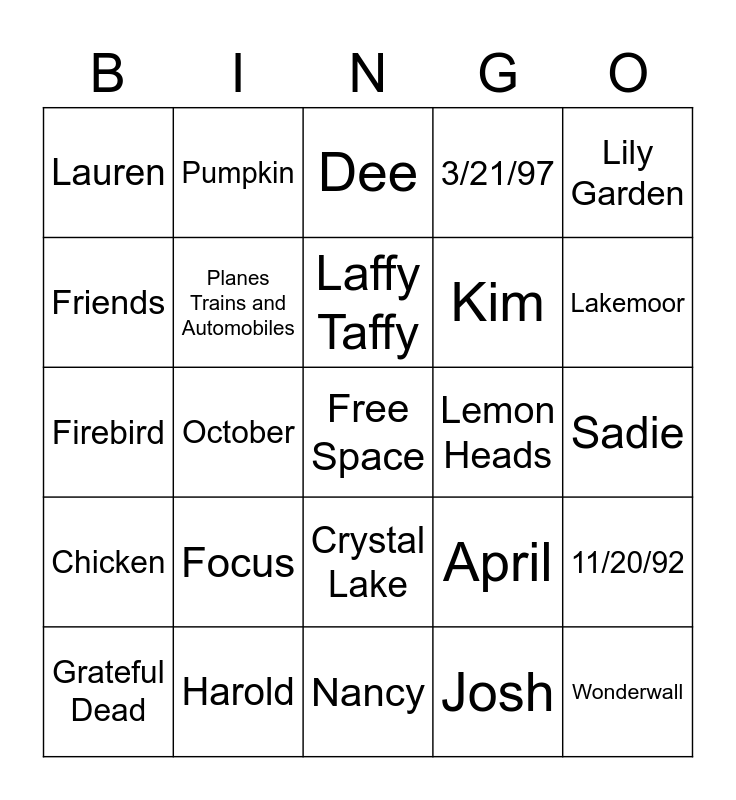 | B | I | N | G | O |
|---|---|---|---|---|
| Lauren | Pumpkin | Dee | 3/21/97 | Lily Garden |
| Friends | Planes Trains and Automobiles | Laffy Taffy | Kim | Lakemoor |
| Firebird | October | Free Space | Lemon Heads | Sadie |
| Chicken | Focus | Crystal Lake | April | 11/20/92 |
| Grateful Dead | Harold | Nancy | Josh | Wonderwall |